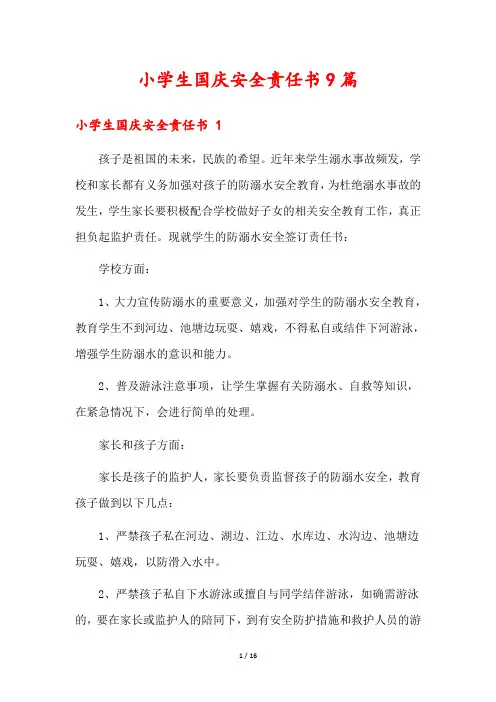 小学生国庆安全责任书9篇

小学生国庆安全责任书 1

孩子是祖国的未来，民族的希望。近年来学生溺水事故频发，学校和家长都有义务加强对孩子的防溺水安全教育，为杜绝溺水事故的发生，学生家长要积极配合学校做好子女的相关安全教育工作，真正担负起监护责任。现就学生的防溺水安全签订责任书：

学校方面：

1、大力宣传防溺水的重要意义，加强对学生的防溺水安全教育，教育学生不到河边、池塘边玩耍、嬉戏，不得私自或结伴下河游泳，增强学生防溺水的意识和能力。

2、普及游泳注意事项，让学生掌握有关防溺水、自救等知识，在紧急情况下，会进行简单的处理。

家长和孩子方面：

家长是孩子的监护人，家长要负责监督孩子的防溺水安全，教育孩子做到以下几点：

1、严禁孩子私在河边、湖边、江边、水库边、水沟边、池塘边玩耍、嬉戏，以防滑入水中。

2、严禁孩子私自下水游泳或擅自与同学结伴游泳，如确需游泳的，要在家长或监护人的陪同下，到有安全防护措施和救护人员的游

1 / 16